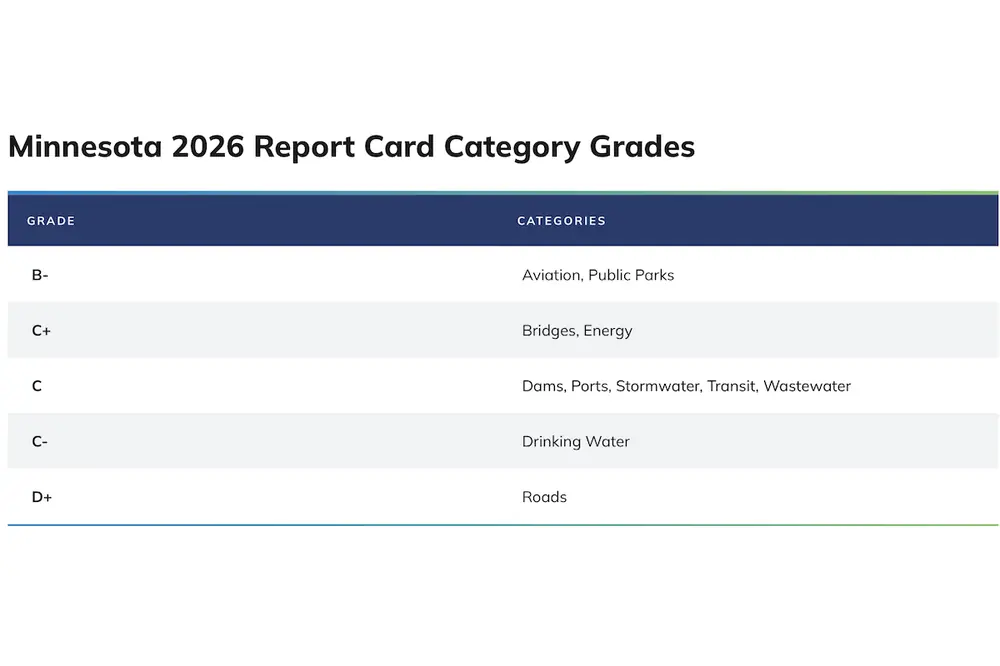 Minnesota 2026 Report Card Category Grades

| GRADE | CATEGORIES |
|---|---|
| B- | Aviation, Public Parks |
| C+ | Bridges, Energy |
| C | Dams, Ports, Stormwater, Transit, Wastewater |
| C- | Drinking Water |
| D+ | Roads |